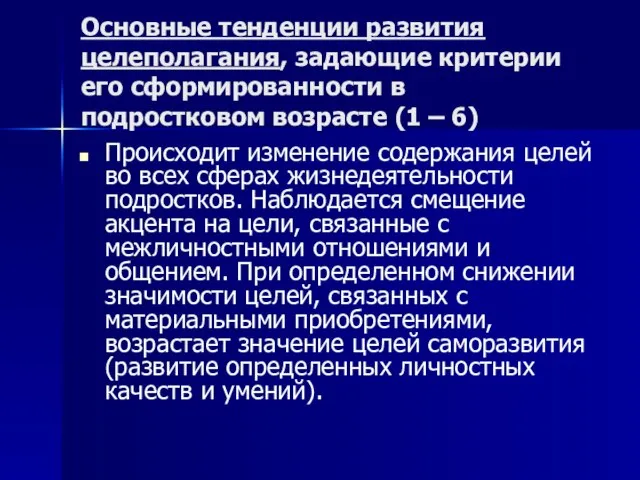 Основные тенденции развития целеполагания, задающие критерии его сформированности в подростковом возрасте (1 – 6)

Происходит изменение содержания целей во всех сферах жизнедеятельности подростков. Наблюдается смещение акцента на цели, связанные с межличностными отношениями и общением. При определенном снижении значимости целей, связанных с материальными приобретениями, возрастает значение целей саморазвития (развитие определенных личностных качеств и умений).